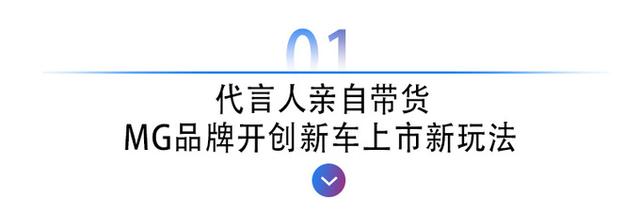 01

代言人亲自带货
MG品牌开创新车上市新玩法